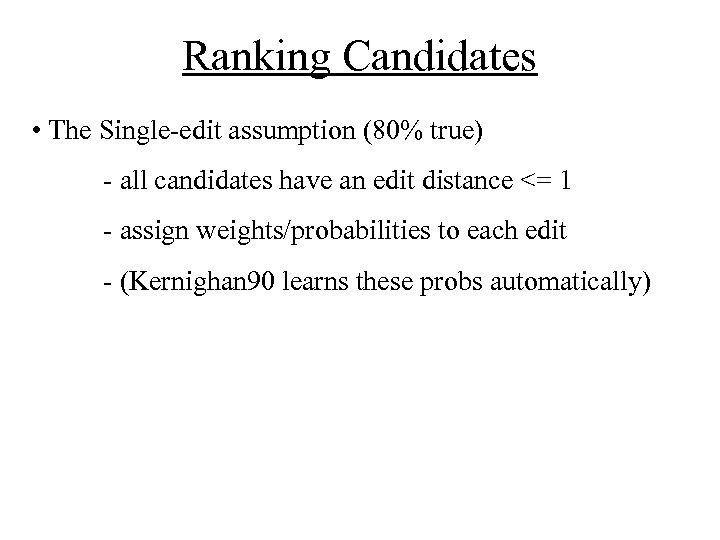 Ranking Candidates

• The Single-edit assumption (80% true)

- all candidates have an edit distance <= 1

- assign weights/probabilities to each edit

- (Kernighan90 learns these probs automatically)